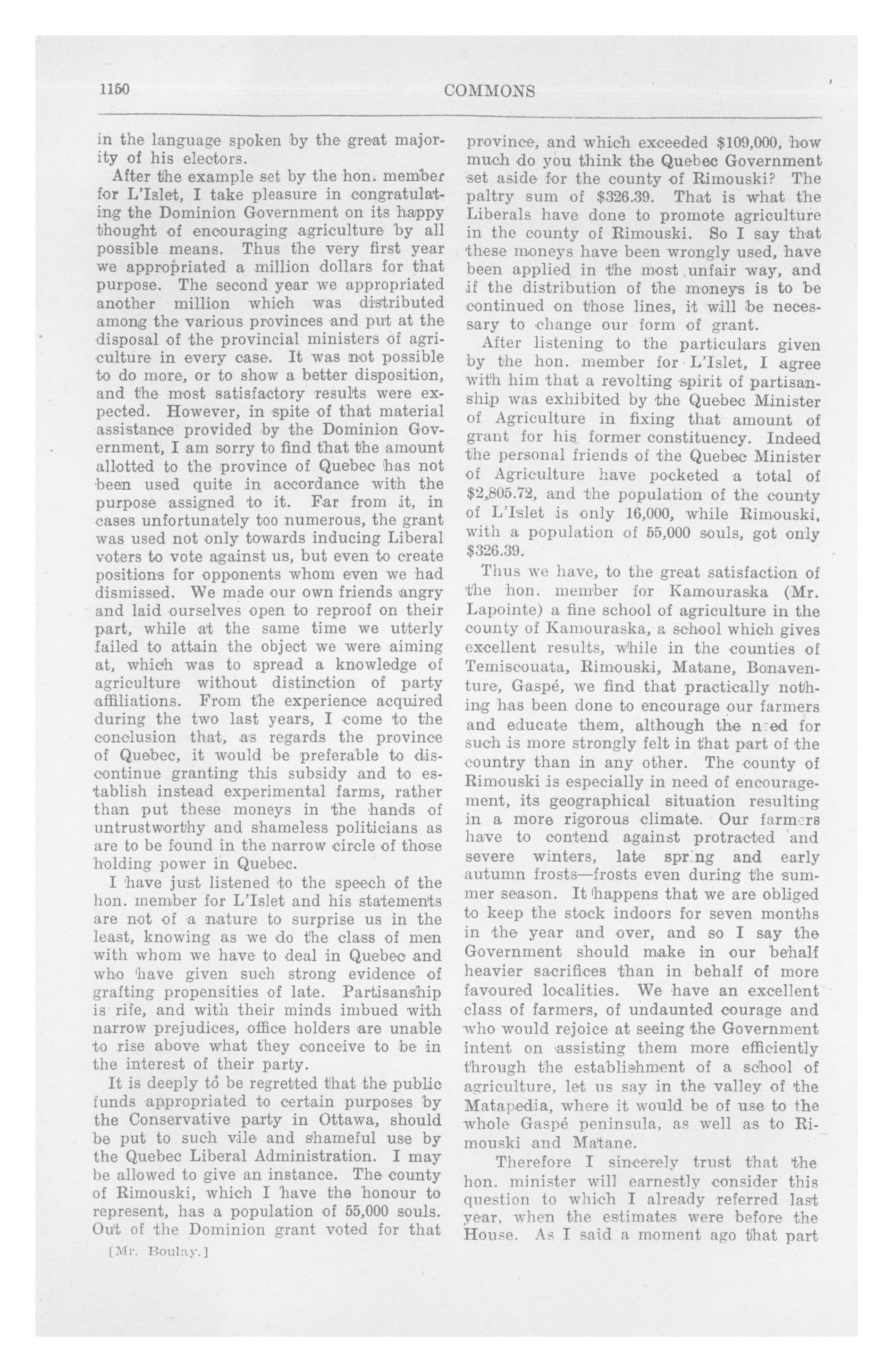 1150

COMMONS

in the language spoken by the great majority of his electors.

After the example set by the hon. member for L'Islet, I take pleasure in congratulating the Dominion Government on its happy thought of encouraging agriculture by all possible means. Thus the very first year we appropriated a million dollars for that purpose. The second year we appropriated another million which was distributed among the various provinces and put at the disposal of the provincial ministers of agriculture in every case. It was not possible to do more, or to show a better disposition, and the most satisfactory results were expected. However, in spite of that material assistance provided by the Dominion Government, I am sorry to find that the amount allotted to the province of Quebec has not been used quite in accordance with the purpose assigned to it. Far from it, in cases unfortunately too numerous, the grant was used not only towards inducing Liberal voters to vote against us, but even to create positions for opponents whom even we had dismissed. We made our own friends angry and laid ourselves open to reproof on their part, while at the same time we utterly failed to attain the object we were aiming at, which was to spread a knowledge of agriculture without distinction of party affiliations. From the experience acquired during the two last years, I come to the conclusion that, as regards the province of Quebec, it would be preferable to discontinue granting this subsidy and to establish instead experimental farms, rather than put these moneys in the hands of untrustworthy and shameless politicians as are to be found in the narrow circle of those holding power in Quebec.

I have just listened to the speech of the hon. member for L'Islet and his statements are not of a nature to surprise us in the least, knowing as we do the class of men with whom we have to deal in Quebec and who have given such strong evidence of grafting propensities of late. Partisanship is rife, and with their minds imbued with narrow prejudices, office holders are unable to rise above what they conceive to be in the interest of their party.

It is deeply to be regretted that the public funds appropriated to certain purposes by the Conservative party in Ottawa, should be put to such vile and shameful use by the Quebec Liberal Administration. I may be allowed to give an instance. The county of Rimouski, which I have the honour to represent, has a population of 55,000 souls. Out of the Dominion grant voted for that

[Mr. Boulay.]

province, and which exceeded $109,000, how much do you think the Quebec Government set aside for the county of Rimouski? The paltry sum of $326.39. That is what the Liberals have done to promote agriculture in the county of Rimouski. So I say that these moneys have been wrongly used, have been applied in the most unfair way, and if the distribution of the moneys is to be continued on those lines, it will be necessary to change our form of grant.

After listening to the particulars given by the hon. member for L'Islet, I agree with him that a revolting spirit of partisanship was exhibited by the Quebec Minister of Agriculture in fixing that amount of grant for his former constituency. Indeed the personal friends of the Quebec Minister of Agriculture have pocketed a total of $2,805.72, and the population of the county of L'Islet is only 16,000, while Rimouski, with a population of 55,000 souls, got only $326.39.

Thus we have, to the great satisfaction of the hon. member for Kamouraska (Mr. Lapointe) a fine school of agriculture in the county of Kamouraska, a school which gives excellent results, while in the counties of Temiscouata, Rimouski, Matane, Bonaventure, Gaspé, we find that practically nothing has been done to encourage our farmers and educate them, although the need for such is more strongly felt in that part of the country than in any other. The county of Rimouski is especially in need of encouragement, its geographical situation resulting in a more rigorous climate. Our farmers have to contend against protracted and severe winters, late spring and early autumn frosts—frosts even during the summer season. It happens that we are obliged to keep the stock indoors for seven months in the year and over, and so I say the Government should make in our behalf heavier sacrifices than in behalf of more favoured localities. We have an excellent class of farmers, of undaunted courage and who would rejoice at seeing the Government intent on assisting them more efficiently through the establishment of a school of agriculture, let us say in the valley of the Matapedia, where it would be of use to the whole Gaspé peninsula, as well as to Rimouski and Matane.

Therefore I sincerely trust that the hon. minister will earnestly consider this question to which I already referred last year, when the estimates were before the House. As I said a moment ago that part